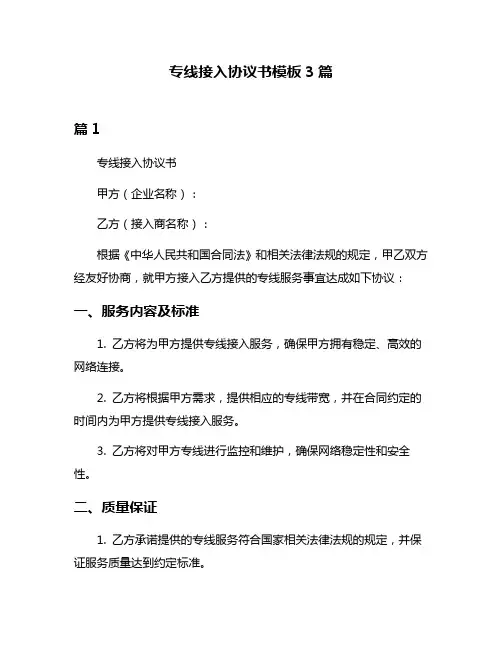 专线接入协议书模板 3 篇

篇 1

专线接入协议书

甲方（企业名称）：

乙方（接入商名称）：

根据《中华人民共和国合同法》和相关法律法规的规定，甲乙双方经友好协商，就甲方接入乙方提供的专线服务事宜达成如下协议：

一、服务内容及标准

1. 乙方将为甲方提供专线接入服务，确保甲方拥有稳定、高效的网络连接。

2. 乙方将根据甲方需求，提供相应的专线带宽，并在合同约定的时间内为甲方提供专线接入服务。

3. 乙方将对甲方专线进行监控和维护，确保网络稳定性和安全性。

二、质量保证

1. 乙方承诺提供的专线服务符合国家相关法律法规的规定，并保证服务质量达到约定标准。